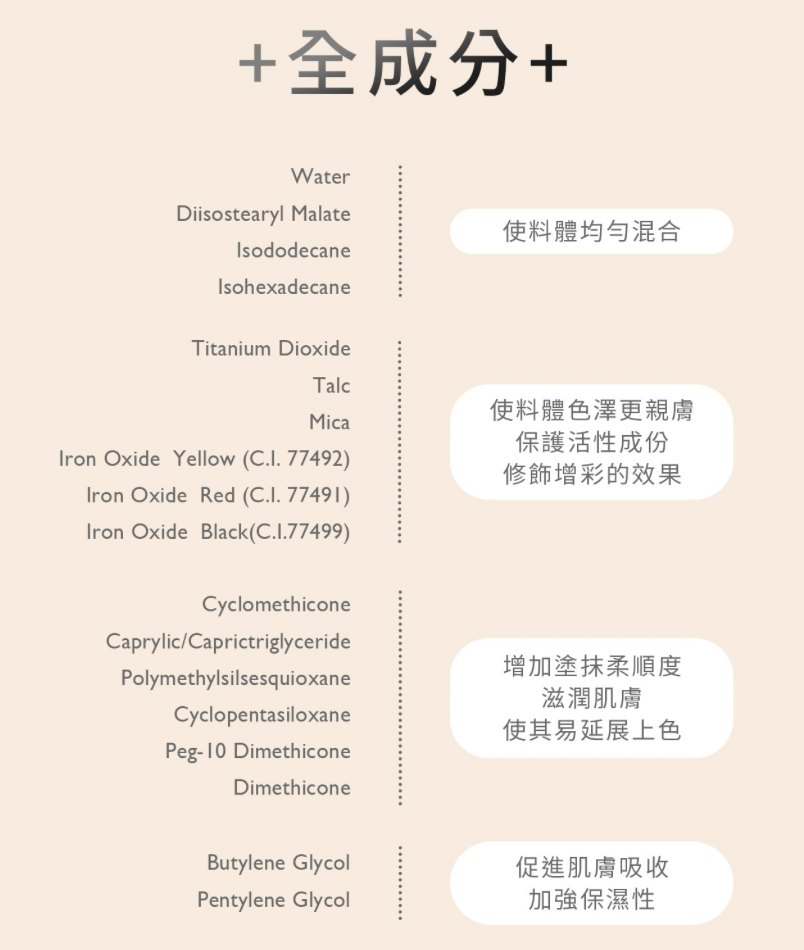 +全成分+

Water
Diisostearyl Malate
Isododecane
Isohexadecane

使料體均勻混合

Titanium Dioxide
Talc
Mica
Iron Oxide Yellow (C.I. 77492)
Iron Oxide Red (C.I. 77491)
Iron Oxide Black(C.I.77499)

使料體色澤更親膚
保護活性成份
修飾增彩的效果

Cyclomethicone
Caprylic/Caprictriglyceride
Polymethylsilsesquioxane
Cyclopentasiloxane
Peg-10 Dimethicone
Dimethicone

增加塗抹柔順度
滋潤肌膚
使其易延展上色

Butylene Glycol
Pentylene Glycol

促進肌膚吸收
加強保濕性